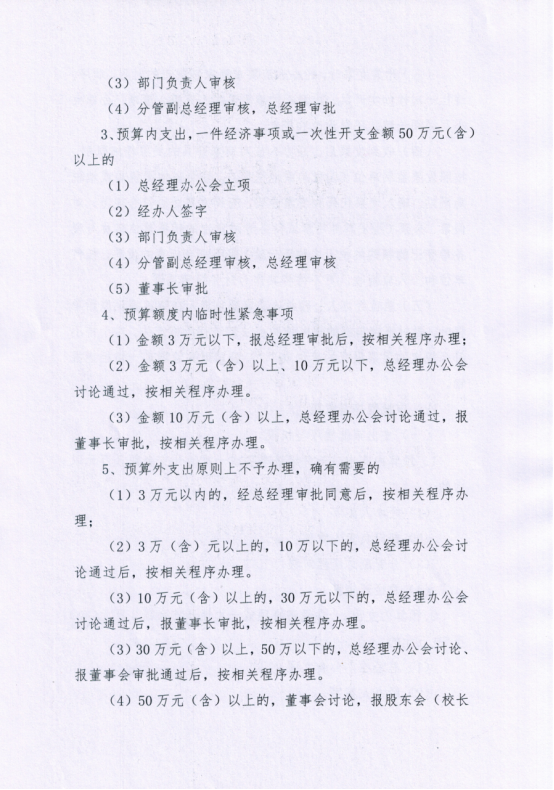 （3）部门负责人审核

（4）分管副总经理审核，总经理审批

3、预算内支出，一件经济事项或一次性开支金额50万元（含）以上的

（1）总经理办公会立项

（2）经办人签字

（3）部门负责人审核

（4）分管副总经理审核，总经理审核

（5）董事长审批

4、预算额度内临时性紧急事项

（1）金额3万元以下，报总经理审批后，按相关程序办理；

（2）金额3万元（含）以上、10万元以下，总经理办公会讨论通过，按相关程序办理。

（3）金额10万元（含）以上，总经理办公会讨论通过，报董事长审批，按相关程序办理。

5、预算外支出原则上不予办理，确有需要的

（1）3万元以内的，经总经理审批同意后，按相关程序办理；

（2）3万（含）元以上的，10万以下的，总经理办公会讨论通过后，按相关程序办理。

（3）10万元（含）以上的，30万元以下的，总经理办公会讨论通过后，报董事长审批，按相关程序办理。

（3）30万元（含）以上，50万以下的，总经理办公会讨论、报董事会审批通过后，按相关程序办理。

（4）50万元（含）以上的，董事会讨论，报股东会（校长